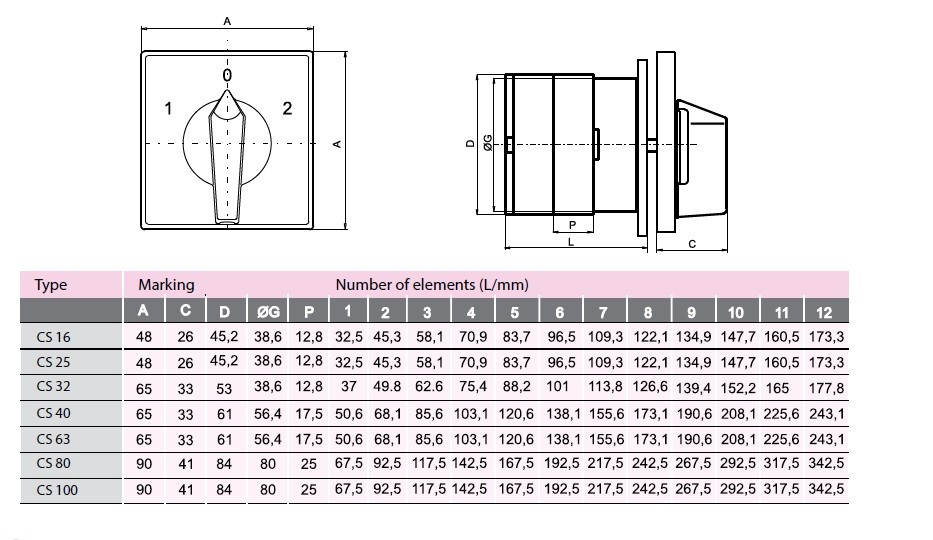 A

0

1

2

A

D

ØG

P

L

C

| Type | Marking | | | | | Number of elements (L/mm) | | | | | | | | | | | |
|---|---|---|---|---|---|---|---|---|---|---|---|---|---|---|---|---|---|
| | A | C | D | ØG | P | 1 | 2 | 3 | 4 | 5 | 6 | 7 | 8 | 9 | 10 | 11 | 12 |
| CS 16 | 48 | 26 | 45,2 | 38,6 | 12,8 | 32,5 | 45,3 | 58,1 | 70,9 | 83,7 | 96,5 | 109,3 | 122,1 | 134,9 | 147,7 | 160,5 | 173,3 |
| CS 25 | 48 | 26 | 45,2 | 38,6 | 12,8 | 32,5 | 45,3 | 58,1 | 70,9 | 83,7 | 96,5 | 109,3 | 122,1 | 134,9 | 147,7 | 160,5 | 173,3 |
| CS 32 | 65 | 33 | 53 | 38,6 | 12,8 | 37 | 49.8 | 62.6 | 75,4 | 88,2 | 101 | 113,8 | 126,6 | 139,4 | 152,2 | 165 | 177,8 |
| CS 40 | 65 | 33 | 61 | 56,4 | 17,5 | 50,6 | 68,1 | 85,6 | 103,1 | 120,6 | 138,1 | 155,6 | 173,1 | 190,6 | 208,1 | 225,6 | 243,1 |
| CS 63 | 65 | 33 | 61 | 56,4 | 17,5 | 50,6 | 68,1 | 85,6 | 103,1 | 120,6 | 138,1 | 155,6 | 173,1 | 190,6 | 208,1 | 225,6 | 243,1 |
| CS 80 | 90 | 41 | 84 | 80 | 25 | 67,5 | 92,5 | 117,5 | 142,5 | 167,5 | 192,5 | 217,5 | 242,5 | 267,5 | 292,5 | 317,5 | 342,5 |
| CS 100 | 90 | 41 | 84 | 80 | 25 | 67,5 | 92,5 | 117,5 | 142,5 | 167,5 | 192,5 | 217,5 | 242,5 | 267,5 | 292,5 | 317,5 | 342,5 |